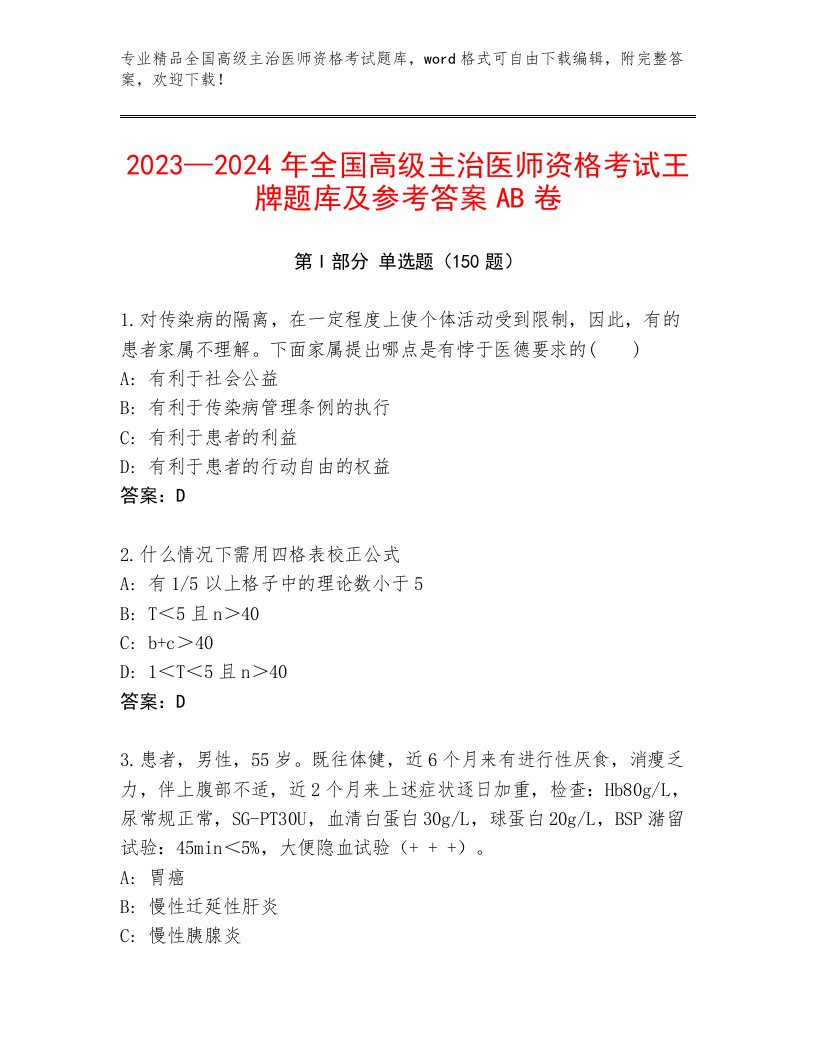 专业精品全国高级主治医师资格考试题库，word格式可自由下载编辑，附完整答案，欢迎下载！

2023—2024年全国高级主治医师资格考试王牌题库及参考答案AB卷

第Ⅰ部分 单选题（150题）

1.对传染病的隔离，在一定程度上使个体活动受到限制，因此，有的患者家属不理解。下面家属提出哪点是有悖于医德要求的(　　)
A：有利于社会公益
B：有利于传染病管理条例的执行
C：有利于患者的利益
D：有利于患者的行动自由的权益
答案：D

2.什么情况下需用四格表校正公式
A：有1/5以上格子中的理论数小于5
B：T＜5且n＞40
C：b+c＞40
D：1＜T＜5且n＞40
答案：D

3.患者，男性，55岁。既往体健，近6个月来有进行性厌食，消瘦乏力，伴上腹部不适，近2个月来上述症状逐日加重，检查：Hb80g/L，尿常规正常，SG-PT30U，血清白蛋白30g/L，球蛋白20g/L，BSP潴留试验：45min＜5%，大便隐血试验（+ + +）。
A：胃癌
B：慢性迁延性肝炎
C：慢性胰腺炎